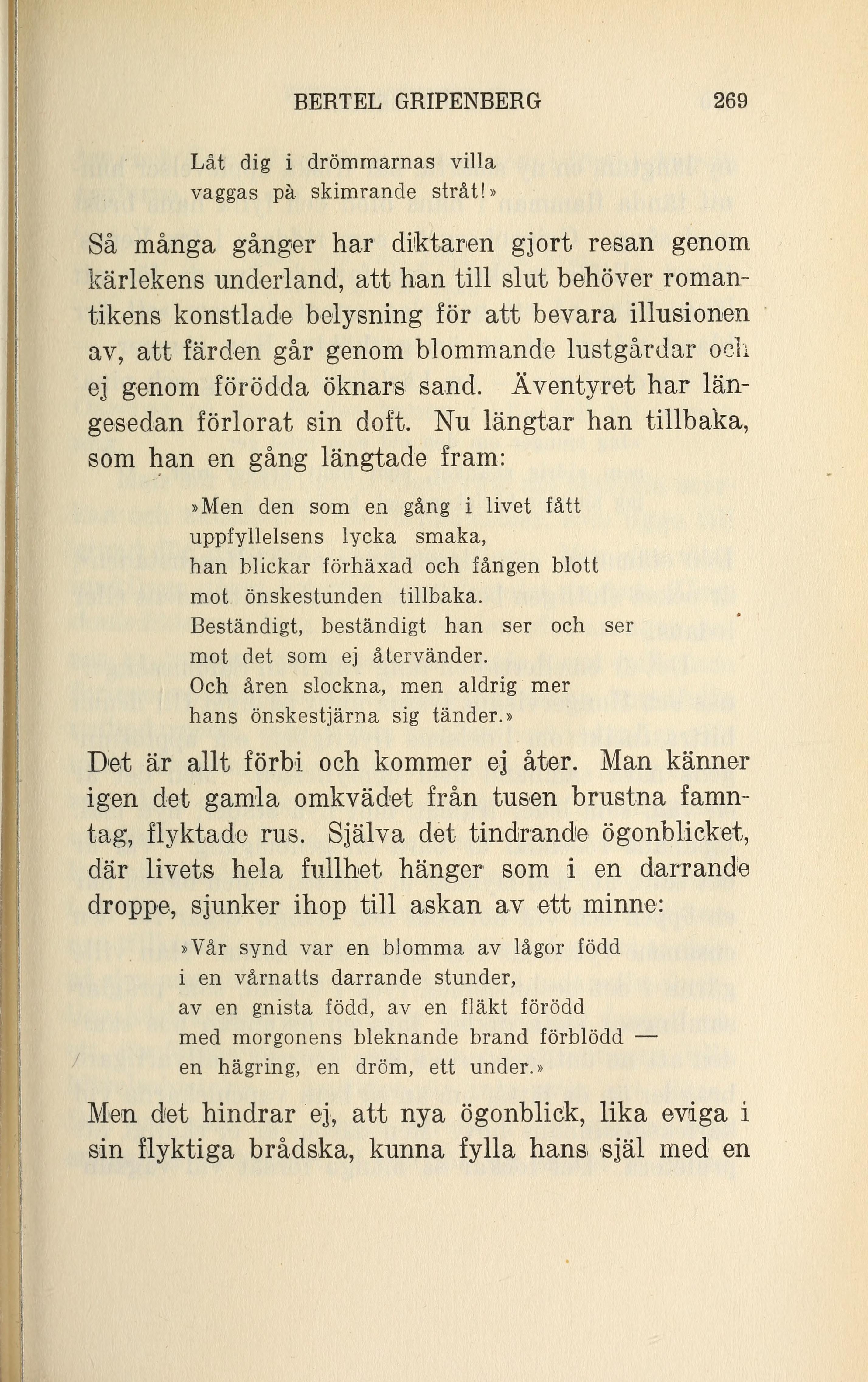 BERTEL GRIPENBERG 269

Låt dig i drömmarnas villa
vaggas på skimrande stråt!»

Så många gånger har diktaren gjort resan genom kärlekens underland, att han till slut behöver romantikens konstlade belysning för att bevara illusionen av, att färden går genom blommande lustgårdar och ej genom förödda öknars sand. Äventyret har längesedan förlorat sin doft. Nu längtar han tillbaka, som han en gång längtade fram:

»Men den som en gång i livet fått
uppfyllelsens lycka smaka,
han blickar förhäxad och fången blott
mot önskestunden tillbaka.
Beständigt, beständigt han ser och ser
mot det som ej återvänder.
Och åren slockna, men aldrig mer
hans önskestjärna sig tänder.»

Det är allt förbi och kommer ej åter. Man känner igen det gamla omkvädet från tusen brustna famntag, flyktade rus. Själva det tindrande ögonblicket, där livets hela fullhet hänger som i en darrande droppe, sjunker ihop till askan av ett minne:

»Vår synd var en blomma av lågor född
i en vårnatts darrande stunder,
av en gnista född, av en fläkt förödd
med morgonens bleknande brand förblödd —
en hägring, en dröm, ett under.»

Men det hindrar ej, att nya ögonblick, lika eviga i sin flyktiga brådska, kunna fylla hans själ med en